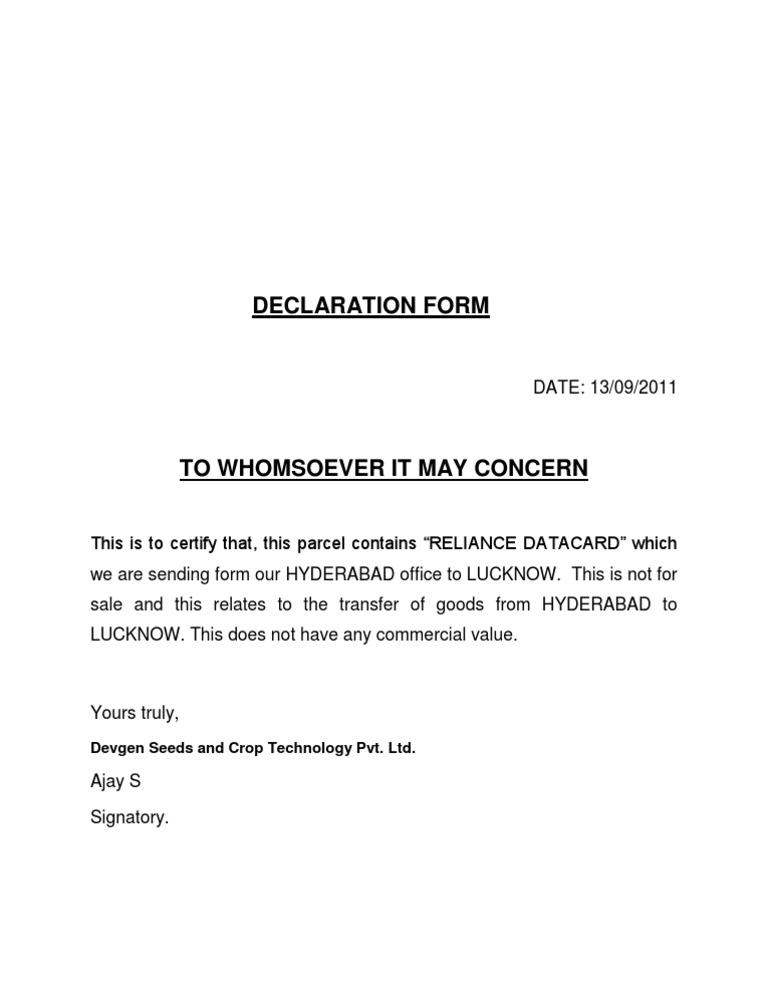 DECLARATION FORM

DATE: 13/09/2011

TO WHOMSOEVER IT MAY CONCERN

This is to certify that, this parcel contains “RELIANCE DATACARD” which we are sending form our HYDERABAD office to LUCKNOW. This is not for sale and this relates to the transfer of goods from HYDERABAD to LUCKNOW. This does not have any commercial value.

Yours truly,

Devgen Seeds and Crop Technology Pvt. Ltd.

Ajay S

Signatory.